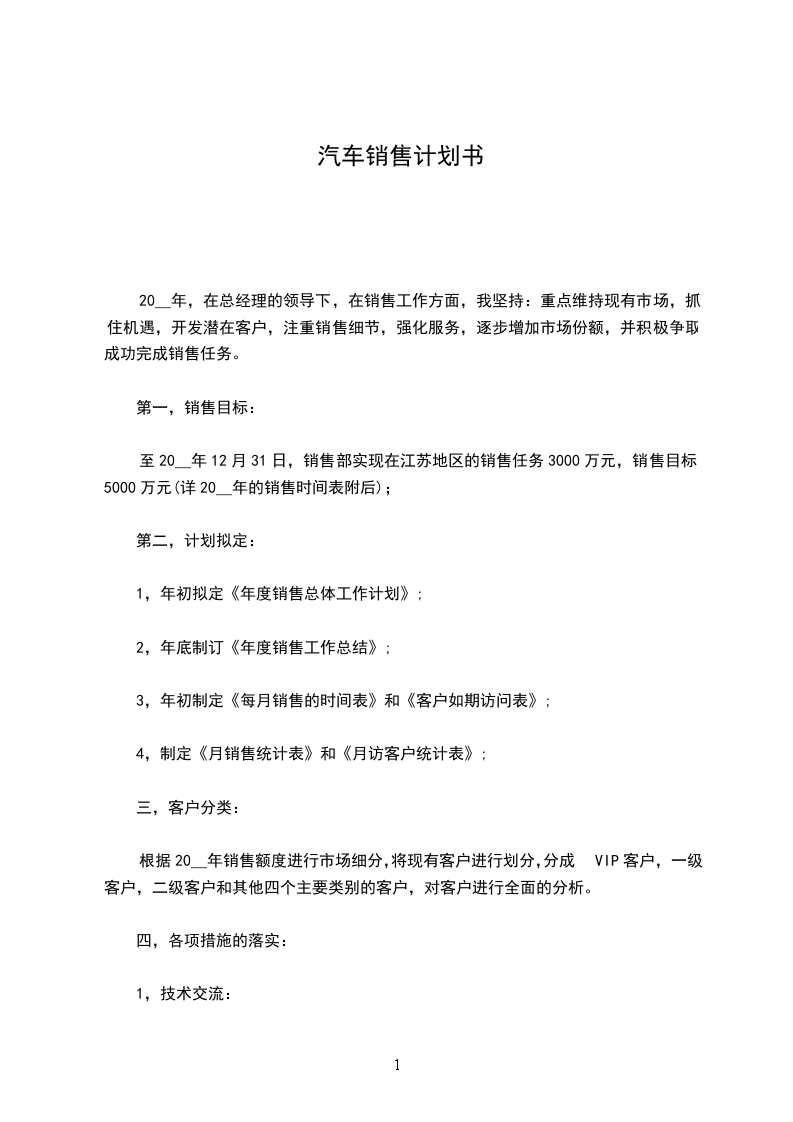 汽车销售计划书

20__年，在总经理的领导下，在销售工作方面，我坚持：重点维持现有市场，抓住机遇，开发潜在客户，注重销售细节，强化服务，逐步增加市场份额，并积极争取成功完成销售任务。

第一，销售目标：

至 20__年 12 月 31 日，销售部实现在江苏地区的销售任务 3000 万元，销售目标 5000 万元(详 20__年的销售时间表附后)；

第二，计划拟定：

1，年初拟定《年度销售总体工作计划》；

2，年底制订《年度销售工作总结》；

3，年初制定《每月销售的时间表》和《客户如期访问表》；

4，制定《月销售统计表》和《月访客户统计表》；

三，客户分类：

根据 20__年销售额度进行市场细分,将现有客户进行划分,分成 VIP 客户，一级客户，二级客户和其他四个主要类别的客户，对客户进行全面的分析。

四，各项措施的落实：

1，技术交流：

1